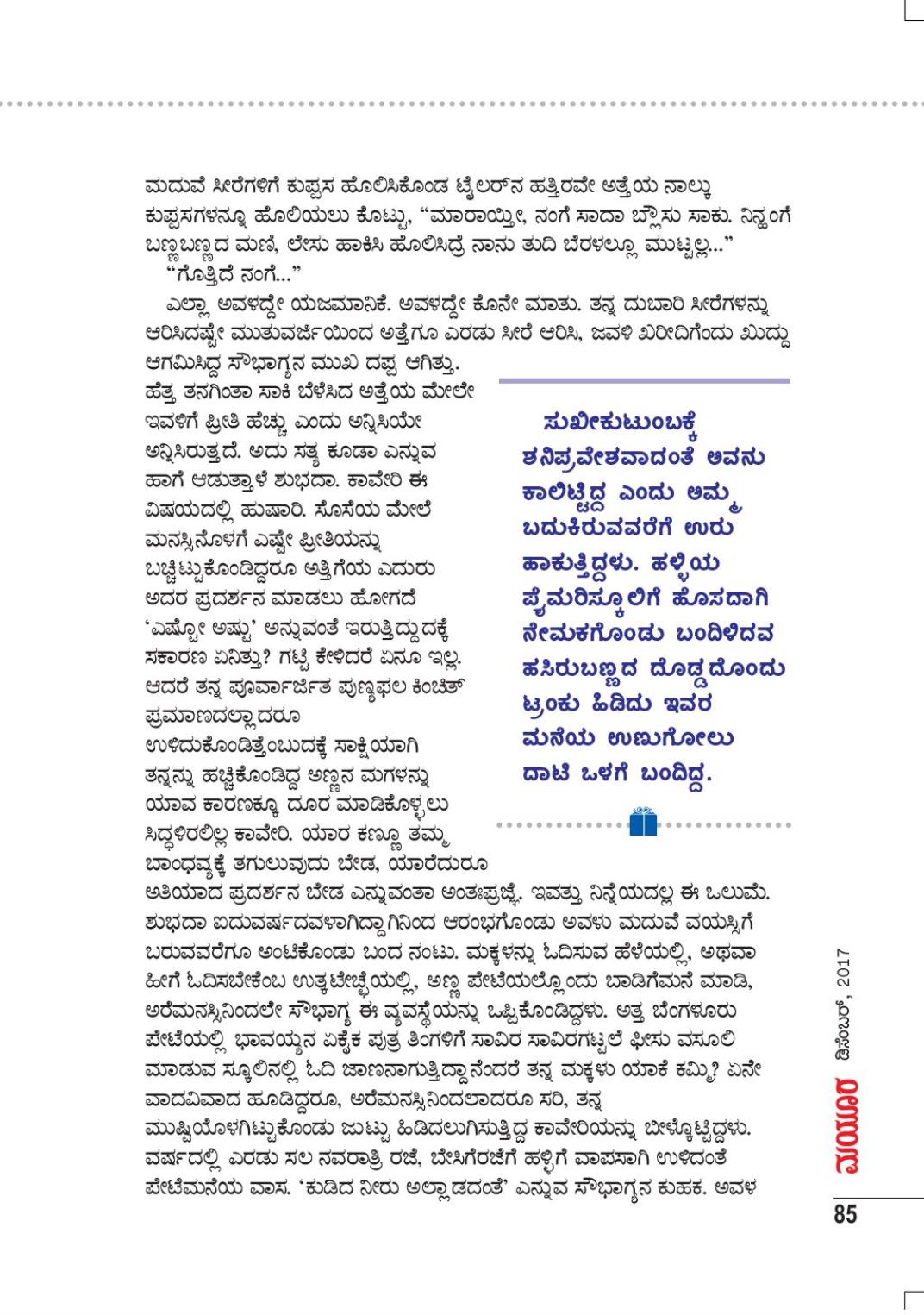 ಮದುವೆ ಸೀರೆಗಳಿಗೆ ಕುಪ್ಪಸ ಹೊಲಿಸಿಕೊಂಡ ಟೈಲರ್‌ನ ಹತ್ತಿರವೇ ಅತ್ತೆಯ ನಾಲ್ಕು ಕುಪ್ಪಸಗಳನ್ನೂ ಹೊಲಿಯಲು ಕೊಟ್ಟು, "ಮಾರಾಯ್ತೀ, ನಂಗೆ ಸಾದಾ ಬ್ಲೌಸು ಸಾಕು. ನಿನ್ನಂಗೆ ಬಣ್ಣಬಣ್ಣದ ಮಣಿ, ಲೇಸು ಹಾಕಿಸಿ ಹೊಲಿಸಿದ್ರೆ ನಾನು ತುದಿ ಬೆರಳಲ್ಲೂ ಮುಟ್ಟಲ್ಲ..."

"ಗೊತ್ತಿದೆ ನಂಗೆ..."

ಎಲ್ಲಾ ಅವಳದ್ದೇ ಯಜಮಾನಿಕೆ. ಅವಳದ್ದೇ ಕೊನೇ ಮಾತು. ತನ್ನ ದುಬಾರಿ ಸೀರೆಗಳನ್ನು ಆರಿಸಿದಷ್ಟೇ ಮುತುವರ್ಜಿಯಿಂದ ಅತ್ತೆಗೂ ಎರಡು ಸೀರೆ ಆರಿಸಿ, ಜವಳಿ ಖರೀದಿಗೆಂದು ಖುದ್ದು ಆಗಮಿಸಿದ್ದ ಸೌಭಾಗ್ಯನ ಮುಖ ದಪ್ಪ ಆಗಿತ್ತು.

ಹೆತ್ತ ತನಗಿಂತಾ ಸಾಕಿ ಬೆಳೆಸಿದ ಅತ್ತೆಯ ಮೇಲೇ ಇವಳಿಗೆ ಪ್ರೀತಿ ಹೆಚ್ಚು ಎಂದು ಅನ್ನಿಸಿಯೇ ಅನ್ನಿಸಿರುತ್ತದೆ. ಅದು ಸತ್ಯ ಕೂಡಾ ಎನ್ನುವ ಹಾಗೆ ಆಡುತ್ತಾಳೆ ಶುಭದಾ. ಕಾವೇರಿ ಈ ವಿಷಯದಲ್ಲಿ ಹುಷಾರಿ. ಸೊಸೆಯ ಮೇಲೆ ಮನಸ್ಸಿನೊಳಗೆ ಎಷ್ಟೇ ಪ್ರೀತಿಯನ್ನು ಬಚ್ಚಿಟ್ಟುಕೊಂಡಿದ್ದರೂ ಅತ್ತಿಗೆಯ ಎದುರು ಅದರ ಪ್ರದರ್ಶನ ಮಾಡಲು ಹೋಗದೆ 'ಎಷ್ಟೋ ಅಷ್ಟು' ಅನ್ನುವಂತೆ ಇರುತ್ತಿದ್ದುದಕ್ಕೆ ಸಕಾರಣ ಏನಿತ್ತು? ಗಟ್ಟಿ ಕೇಳಿದರೆ ಏನೂ ಇಲ್ಲ. ಆದರೆ ತನ್ನ ಪೂರ್ವಾರ್ಜಿತ ಪುಣ್ಯಫಲ ಕಿಂಚಿತ್ ಪ್ರಮಾಣದಲ್ಲಾದರೂ ಉಳಿದುಕೊಂಡಿತ್ತೆಂಬುದಕ್ಕೆ ಸಾಕ್ಷಿಯಾಗಿ ತನ್ನನ್ನು ಹಚ್ಚಿಕೊಂಡಿದ್ದ ಅಣ್ಣನ ಮಗಳನ್ನು ಯಾವ ಕಾರಣಕ್ಕೂ ದೂರ ಮಾಡಿಕೊಳ್ಳಲು ಸಿದ್ಧಳಿರಲಿಲ್ಲ ಕಾವೇರಿ. ಯಾರ ಕಣ್ಣೂ ತಮ್ಮ ಬಾಂಧವ್ಯಕ್ಕೆ ತಗುಲುವುದು ಬೇಡ, ಯಾರೆದುರೂ ಅತಿಯಾದ ಪ್ರದರ್ಶನ ಬೇಡ ಎನ್ನುವಂತಾ ಅಂತಃಪ್ರಜ್ಞೆ. ಇವತ್ತು ನಿನ್ನೆಯದಲ್ಲ ಈ ಒಲುಮೆ. ಶುಭದಾ ಐದುವರ್ಷದವಳಾಗಿದ್ದಾಗಿನಿಂದ ಆರಂಭಗೊಂಡು ಅವಳು ಮದುವೆ ವಯಸ್ಸಿಗೆ ಬರುವವರೆಗೂ ಅಂಟಿಕೊಂಡು ಬಂದ ನಂಟು. ಮಕ್ಕಳನ್ನು ಓದಿಸುವ ಹೆಳೆಯಲ್ಲಿ, ಅಥವಾ ಹೀಗೆ ಓದಿಸಬೇಕೆಂಬ ಉತ್ಕಟೇಚ್ಛೆಯಲ್ಲಿ, ಅಣ್ಣ ಪೇಟೆಯಲ್ಲೊಂದು ಬಾಡಿಗೆಮನೆ ಮಾಡಿ, ಅರೆಮನಸ್ಸಿನಿಂದಲೇ ಸೌಭಾಗ್ಯ ಈ ವ್ಯವಸ್ಥೆಯನ್ನು ಒಪ್ಪಿಕೊಂಡಿದ್ದಳು. ಅತ್ತ ಬೆಂಗಳೂರು ಪೇಟೆಯಲ್ಲಿ ಭಾವಯ್ಯನ ಏಕೈಕ ಪುತ್ರ ತಿಂಗಳಿಗೆ ಸಾವಿರ ಸಾವಿರಗಟ್ಟಲೆ ಫೀಸು ವಸೂಲಿ ಮಾಡುವ ಸ್ಕೂಲಿನಲ್ಲಿ ಓದಿ ಜಾಣನಾಗುತ್ತಿದ್ದಾನೆಂದರೆ ತನ್ನ ಮಕ್ಕಳು ಯಾಕೆ ಕಮ್ಮಿ? ಏನೇ ವಾದವಿವಾದ ಹೂಡಿದ್ದರೂ, ಅರೆಮನಸ್ಸಿನಿಂದಲಾದರೂ ಸರಿ, ತನ್ನ ಮುಷ್ಟಿಯೊಳಗಿಟ್ಟುಕೊಂಡು ಜುಟ್ಟು ಹಿಡಿದಲುಗಿಸುತ್ತಿದ್ದ ಕಾವೇರಿಯನ್ನು ಬೀಳ್ಕೊಟ್ಟಿದ್ದಳು. ವರ್ಷದಲ್ಲಿ ಎರಡು ಸಲ ನವರಾತ್ರಿ ರಜೆ, ಬೇಸಿಗೆರಜೆಗೆ ಹಳ್ಳಿಗೆ ವಾಪಸಾಗಿ ಉಳಿದಂತೆ ಪೇಟೆಮನೆಯ ವಾಸ. 'ಕುಡಿದ ನೀರು ಅಲ್ಲಾಡದಂತೆ' ಎನ್ನುವ ಸೌಭಾಗ್ಯನ ಕುಹಕ. ಅವಳ

ಸುಖೀಕುಟುಂಬಕ್ಕೆ ಶನಿಪ್ರವೇಶವಾದಂತೆ ಅವನು ಕಾಲಿಟ್ಟಿದ್ದ ಎಂದು ಅಮ್ಮ ಬದುಕಿರುವವರೆಗೆ ಉರು ಹಾಕುತ್ತಿದ್ದಳು. ಹಳ್ಳಿಯ ಪ್ರೈಮರಿಸ್ಕೂಲಿಗೆ ಹೊಸದಾಗಿ ನೇಮಕಗೊಂಡು ಬಂದಿಳಿದವ ಹಸಿರುಬಣ್ಣದ ದೊಡ್ಡದೊಂದು ಟ್ರಂಕು ಹಿಡಿದು ಇವರ ಮನೆಯ ಉಣುಗೋಲು ದಾಟಿ ಒಳಗೆ ಬಂದಿದ್ದ.

ಮಯೂರ ಡಿಸೆಂಬರ್, 2017

85